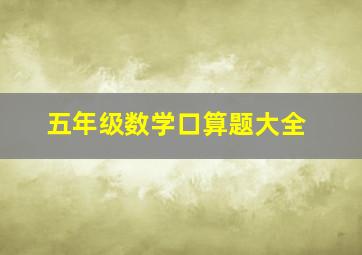 五年级数学口算题大全